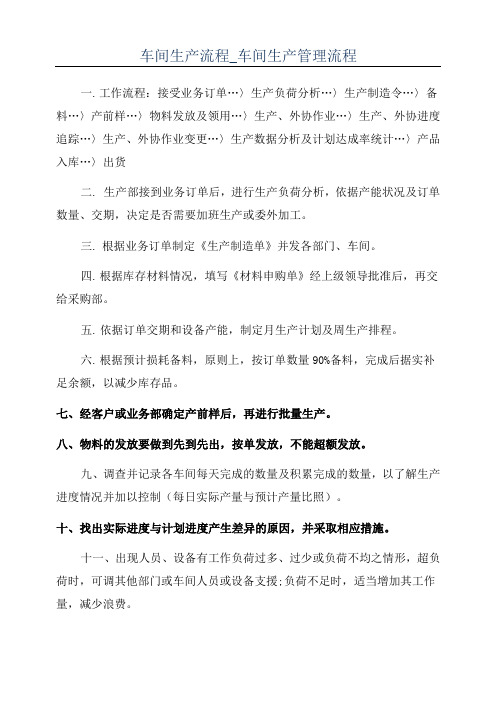 车间生产流程_车间生产管理流程

一. 工作流程：接受业务订单…〉生产负荷分析…〉生产制造令…〉备料…〉产前样…〉物料发放及领用…〉生产、外协作业…〉生产、外协进度追踪…〉生产、外协作业变更…〉生产数据分析及计划达成率统计…〉产品入库…〉出货

二. 生产部接到业务订单后，进行生产负荷分析，依据产能状况及订单数量、交期，决定是否需要加班生产或委外加工。

三. 根据业务订单制定《生产制造单》并发各部门、车间。

四. 根据库存材料情况，填写《材料申购单》经上级领导批准后，再交给采购部。

五. 依据订单交期和设备产能，制定月生产计划及周生产排程。

六. 根据预计损耗备料，原则上，按订单数量 90%备料，完成后据实补足余额，以减少库存品。

七、经客户或业务部确定产前样后，再进行批量生产。

八、物料的发放要做到先到先出，按单发放，不能超额发放。

九、调查并记录各车间每天完成的数量及积累完成的数量，以了解生产进度情况并加以控制（每日实际产量与预计产量比照）。

十、找出实际进度与计划进度产生差异的原因，并采取相应措施。

十一、出现人员、设备有工作负荷过多、过少或负荷不均之情形，超负荷时，可调其他部门或车间人员或设备支援;负荷不足时，适当增加其工作量，减少浪费。